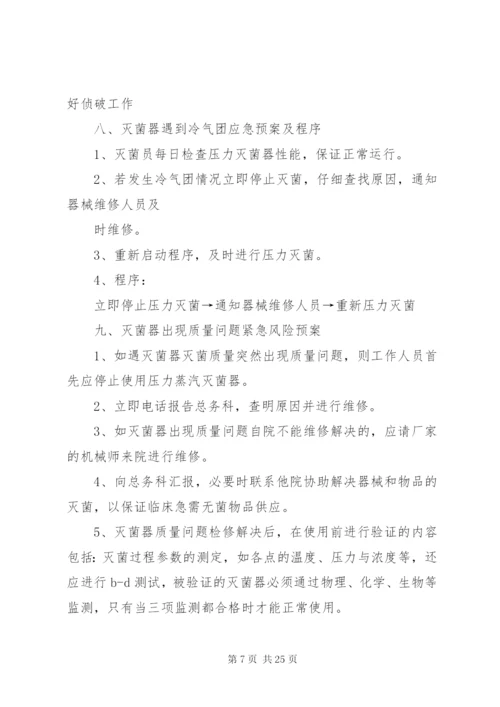 好侦破工作

八、灭菌器遇到冷气团应急预案及程序

1、灭菌员每日检查压力灭菌器性能，保证正常运行。

2、若发生冷气团情况立即停止灭菌，仔细查找原因，通知器械维修人员及

时维修。

3、重新启动程序，及时进行压力灭菌。

4、程序：

立即停止压力灭菌→通知器械维修人员→重新压力灭菌

九、灭菌器出现质量问题紧急风险预案

1、如遇灭菌器灭菌质量突然出现质量问题，则工作人员首先应停止使用压力蒸汽灭菌器。

2、立即电话报告总务科，查明原因并进行维修。

3、如灭菌器出现质量问题自院不能维修解决的，应请厂家的机械师来院进行维修。

4、向总务科汇报，必要时联系他院协助解决器械和物品的灭菌，以保证临床急需无菌物品供应。

5、灭菌器质量问题检修解决后，在使用前进行验证的内容包括：灭菌过程参数的测定，如各点的温度、压力与浓度等，还应进行 b-d 测试，被验证的灭菌器必须通过物理、化学、生物等监测，只有当三项监测都合格时才能正常使用。

第 7 页 共 25 页